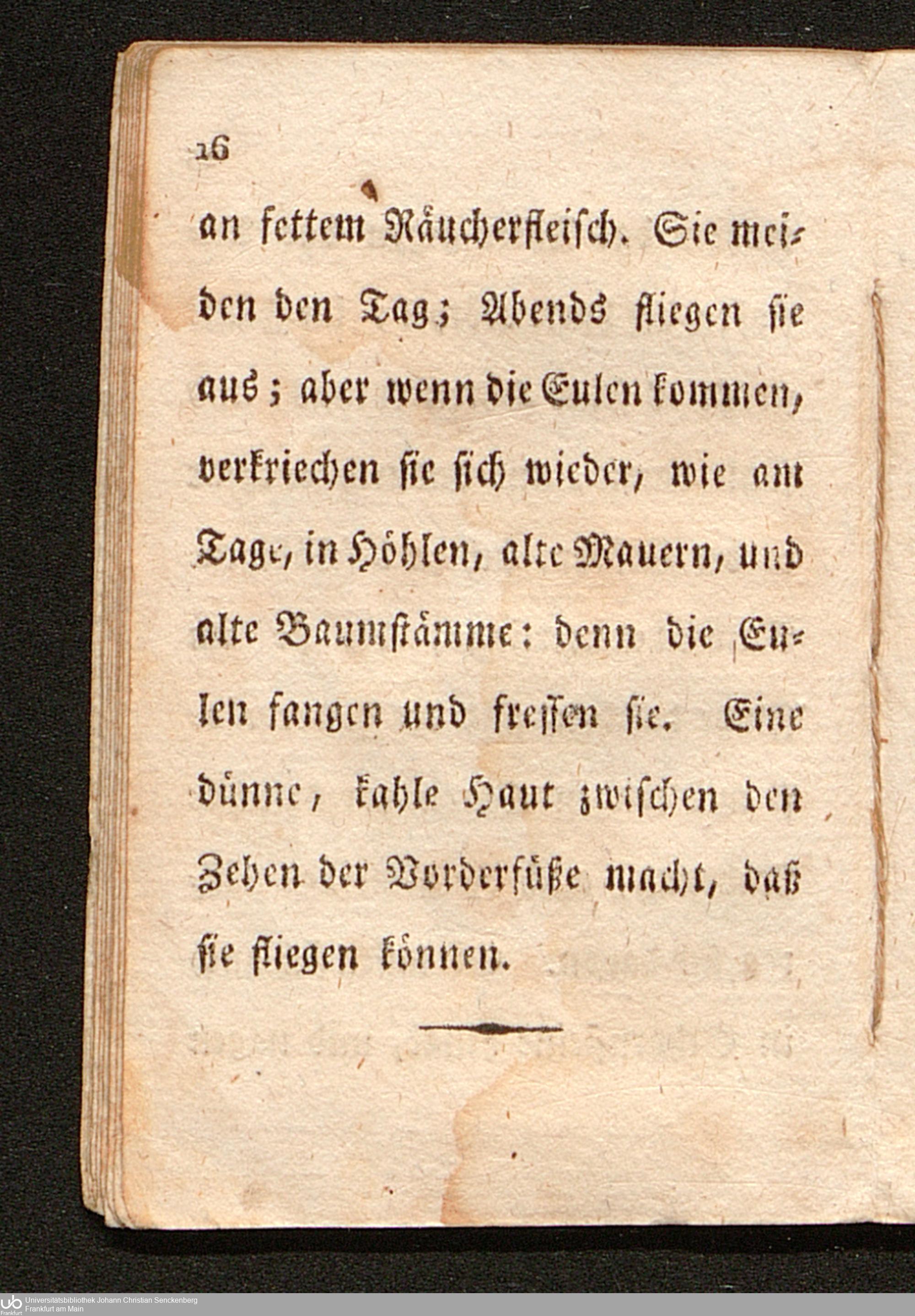 16

an fettem Räucherfleisch. Sie meiden den Tag; Abends fliegen sie aus; aber wenn die Eulen kommen, verkriechen sie sich wieder, wie am Tage, in Höhlen, alte Mauern, und alte Baumstämme: denn die Eulen fangen und fressen sie. Eine dünne, kahle Haut zwischen den Zehen der Vorderfüße macht, daß sie fliegen können.

Universitätsbibliothek Johann Christian Senckenberg
Frankfurt am Main